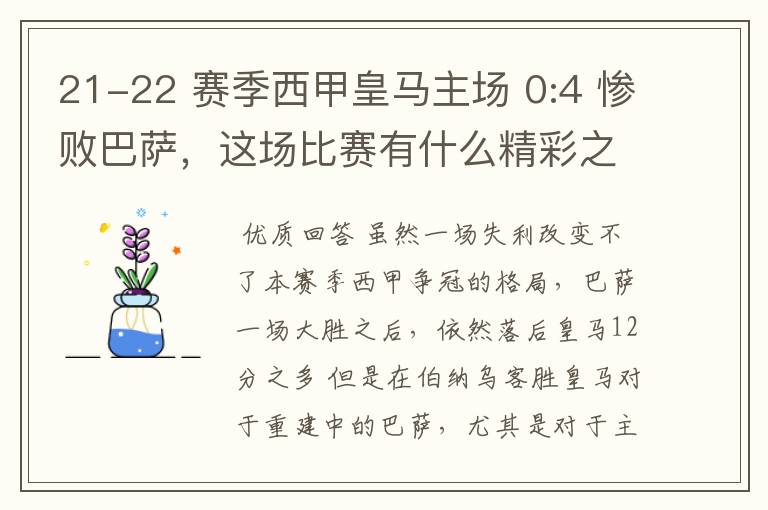 21-22 赛季西甲皇马主场 0:4 惨败巴萨，这场比赛有什么精彩之

优质回答 虽然一场失利改变不了本赛季西甲争冠的格局，巴萨一场大胜之后，依然落后皇马12分之多 但是在伯纳乌客胜皇马对于重建中的巴萨，尤其是对于主